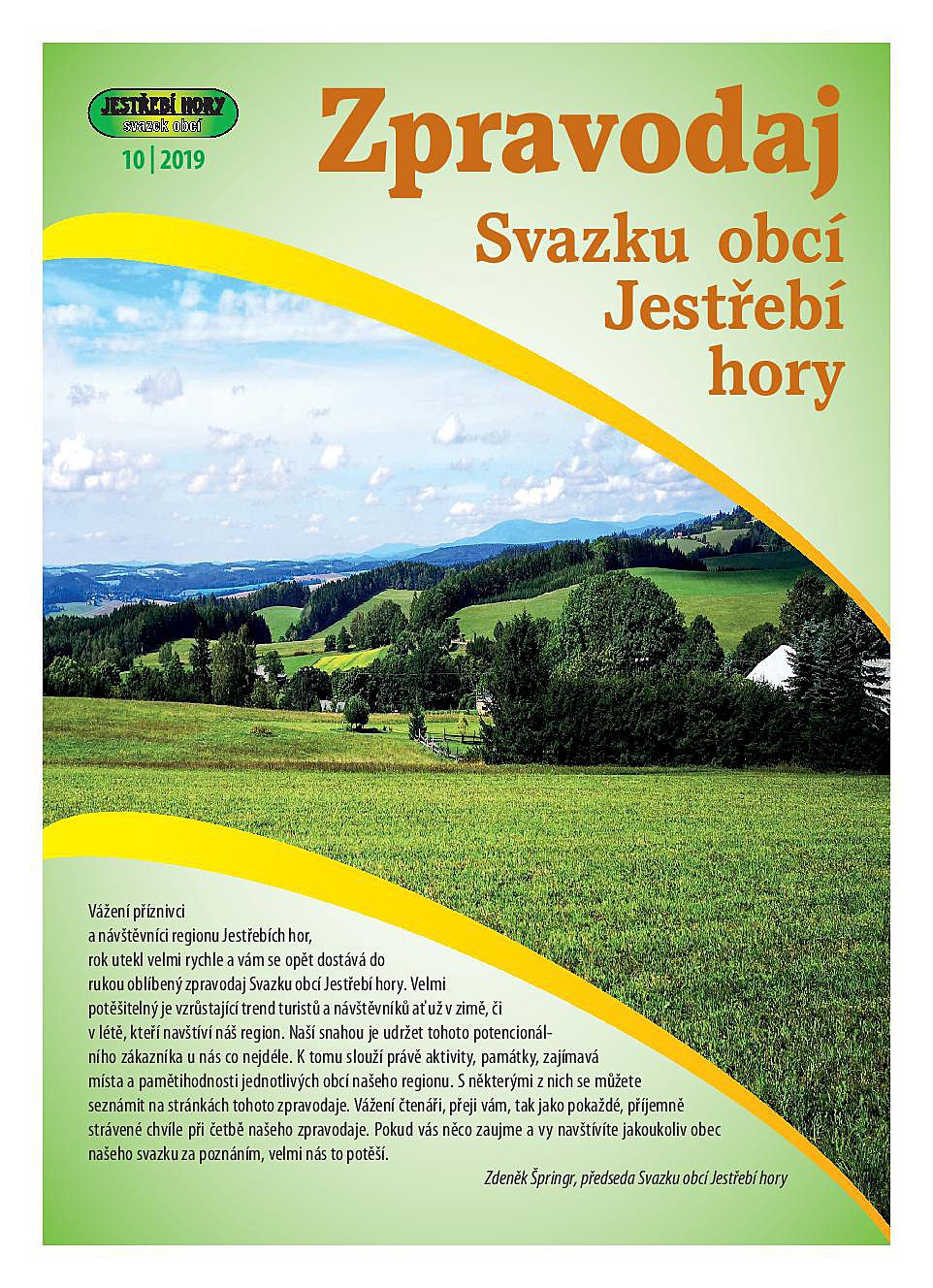 JESTŘEBÍ HORY
svazek obcí
10 | 2019

Zpravodaj
Svazku obcí Jestřebí hory

Vážení příznivci
a návštěvníci regionu Jestřebích hor,
rok utekl velmi rychle a vám se opět dostává do rukou oblíbený zpravodaj Svazku obcí Jestřebí hory. Velmi potěšitelný je vzrůstající trend turistů a návštěvníků ať už v zimě, či v létě, kteří navštíví náš region. Naší snahou je udržet tohoto potencionálního zákazníka u nás co nejdéle. K tomu slouží právě aktivity, památky, zajímavá místa a pamětihodnosti jednotlivých obcí našeho regionu. S některými z nich se můžete seznámit na stránkách tohoto zpravodaje. Vážení čtenáři, přeji vám, tak jako pokaždé, příjemně strávené chvíle při četbě našeho zpravodaje. Pokud vás něco zaujme a vy navštívíte jakoukoliv obec našeho svazku za poznáním, velmi nás to potěší.

Zdeněk Špringr, předseda Svazku obcí Jestřebí hory